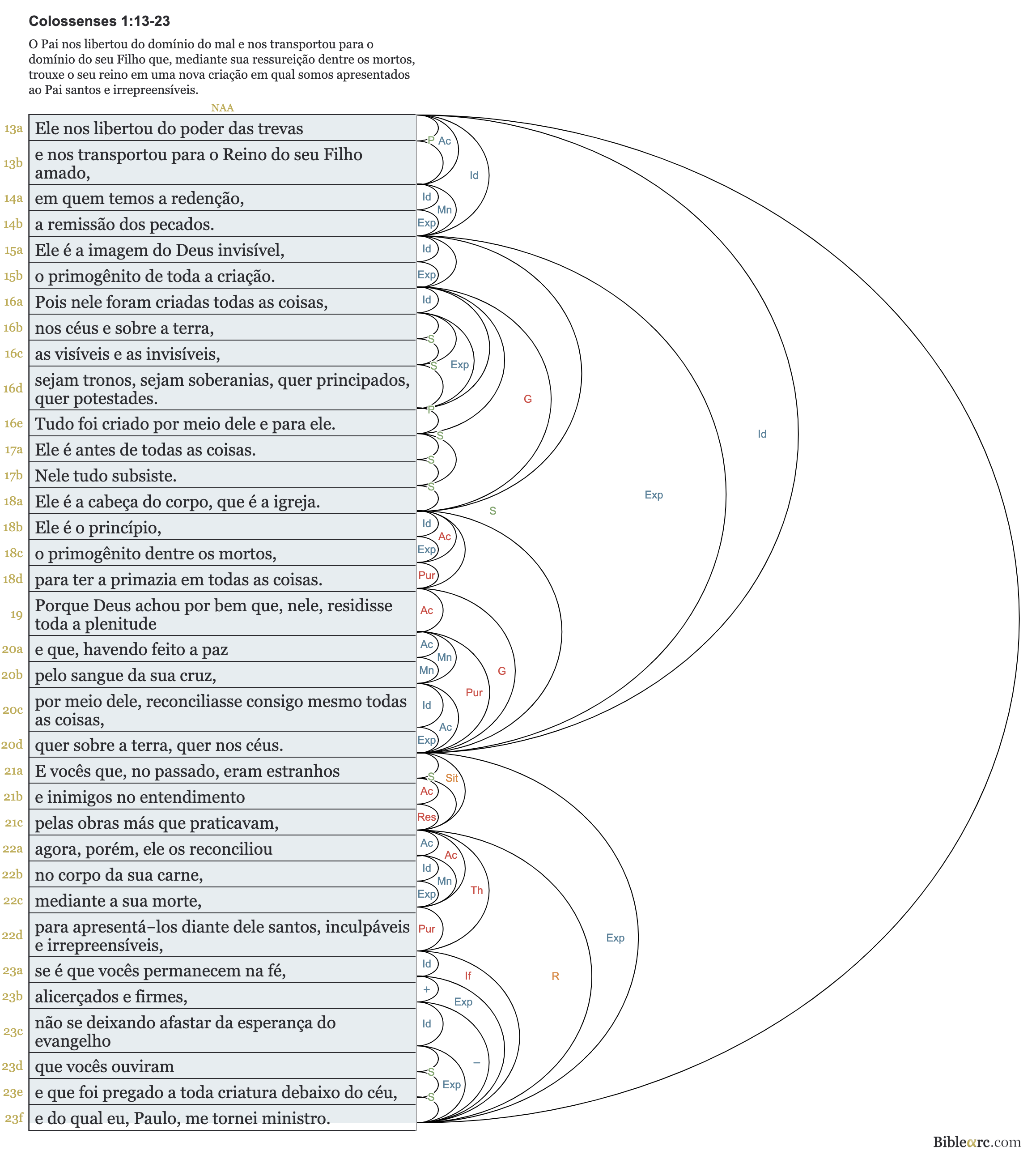 Colossenses 1:13-23

O Pai nos libertou do domínio do mal e nos transportou para o domínio do seu Filho que, mediante sua ressureição dentre os mortos, trouxe o seu reino em uma nova criação em qual somos apresentados ao Pai santos e irrepreensíveis.

NAA

13a Ele nos libertou do poder das trevas
13b e nos transportou para o Reino do seu Filho amado,
14a em quem temos a redenção,
14b a remissão dos pecados.
15a Ele é a imagem do Deus invisível,
15b o primogênito de toda a criação.
16a Pois nele foram criadas todas as coisas,
16b nos céus e sobre a terra,
16c as visíveis e as invisíveis,
16d sejam tronos, sejam soberanias, quer principados, quer potestades.
16e Tudo foi criado por meio dele e para ele.
17a Ele é antes de todas as coisas.
17b Nele tudo subsiste.
18a Ele é a cabeça do corpo, que é a igreja.
18b Ele é o princípio,
18c o primogênito dentre os mortos,
18d para ter a primazia em todas as coisas.
19 Porque Deus achou por bem que, nele, residisse toda a plenitude
20a e que, havendo feito a paz
20b pelo sangue da sua cruz,
20c por meio dele, reconciliasse consigo mesmo todas as coisas,
20d quer sobre a terra, quer nos céus.
21a E vocês que, no passado, eram estranhos
21b e inimigos no entendimento
21c pelas obras más que praticavam,
22a agora, porém, ele os reconciliou
22b no corpo da sua carne,
22c mediante a sua morte,
22d para apresentá-los diante dele santos, inculpáveis e irrepreensíveis,
23a se é que vocês permanecem na fé,
23b alicerçados e firmes,
23c não se deixando afastar da esperança do evangelho
23d que vocês ouviram
23e e que foi pregado a toda criatura debaixo do céu,
23f e do qual eu, Paulo, me tornei ministro.

P Ac Id Id Mn Exp Id Exp Id S S Exp G P S S S Id Exp S Id Ac Exp Pur Ac Ac Mn Mn G Pur Id Ac Exp S Sit Ac Res Ac Ac Id Mn Exp Th Pur Exp Id If R + Exp Id – S Exp S

Biblearc.com